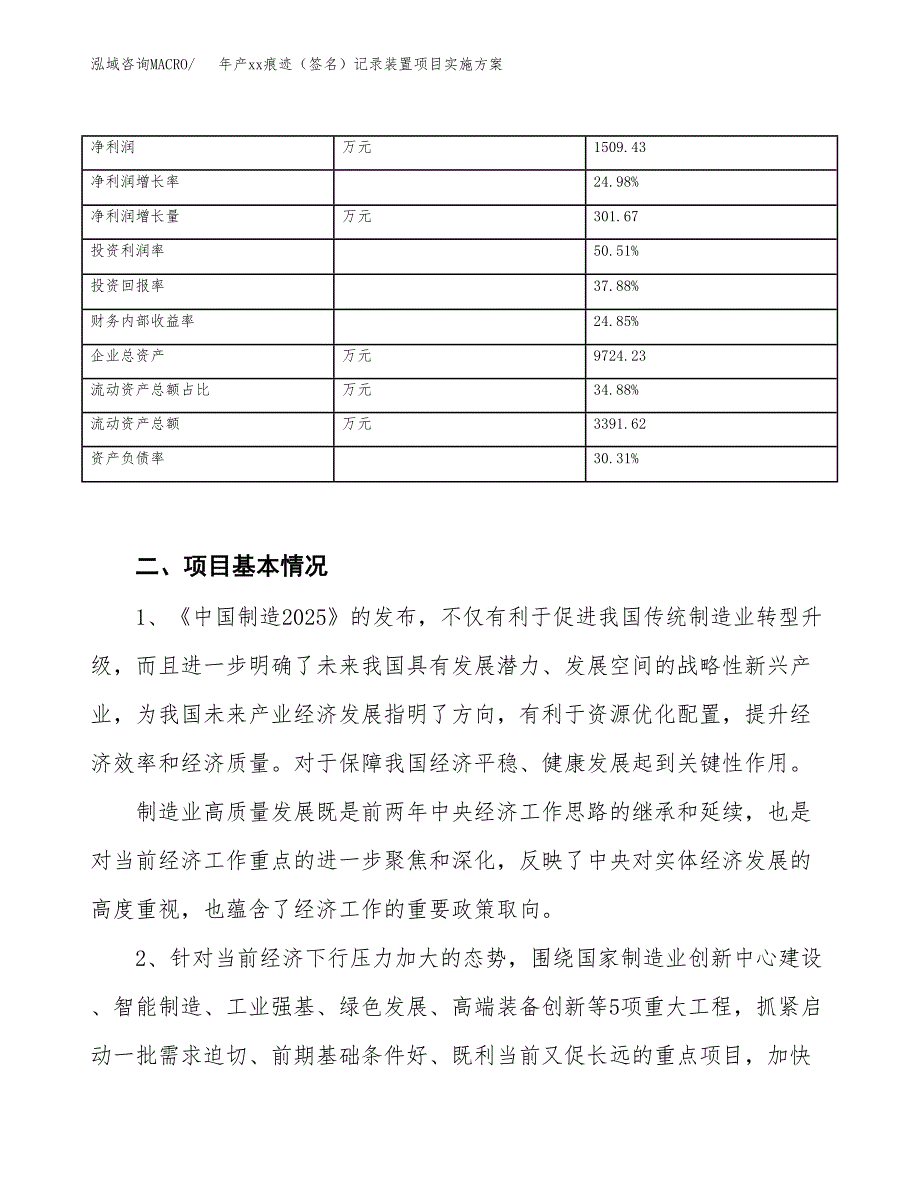 泓域咨询MACRO/　年产xx痕迹（签名）记录装置项目实施方案

| 净利润 | 万元 | 1509.43 |
|---|---|---|
| 净利润增长率 |  | 24.98% |
| 净利润增长量 | 万元 | 301.67 |
| 投资利润率 |  | 50.51% |
| 投资回报率 |  | 37.88% |
| 财务内部收益率 |  | 24.85% |
| 企业总资产 | 万元 | 9724.23 |
| 流动资产总额占比 | 万元 | 34.88% |
| 流动资产总额 | 万元 | 3391.62 |
| 资产负债率 |  | 30.31% |

二、项目基本情况

1、《中国制造2025》的发布，不仅有利于促进我国传统制造业转型升级，而且进一步明确了未来我国具有发展潜力、发展空间的战略性新兴产业，为我国未来产业经济发展指明了方向，有利于资源优化配置，提升经济效率和经济质量。对于保障我国经济平稳、健康发展起到关键性作用。

制造业高质量发展既是前两年中央经济工作思路的继承和延续，也是对当前经济工作重点的进一步聚焦和深化，反映了中央对实体经济发展的高度重视，也蕴含了经济工作的重要政策取向。

2、针对当前经济下行压力加大的态势，围绕国家制造业创新中心建设、智能制造、工业强基、绿色发展、高端装备创新等5项重大工程，抓紧启动一批需求迫切、前期基础条件好、既利当前又促长远的重点项目，加快